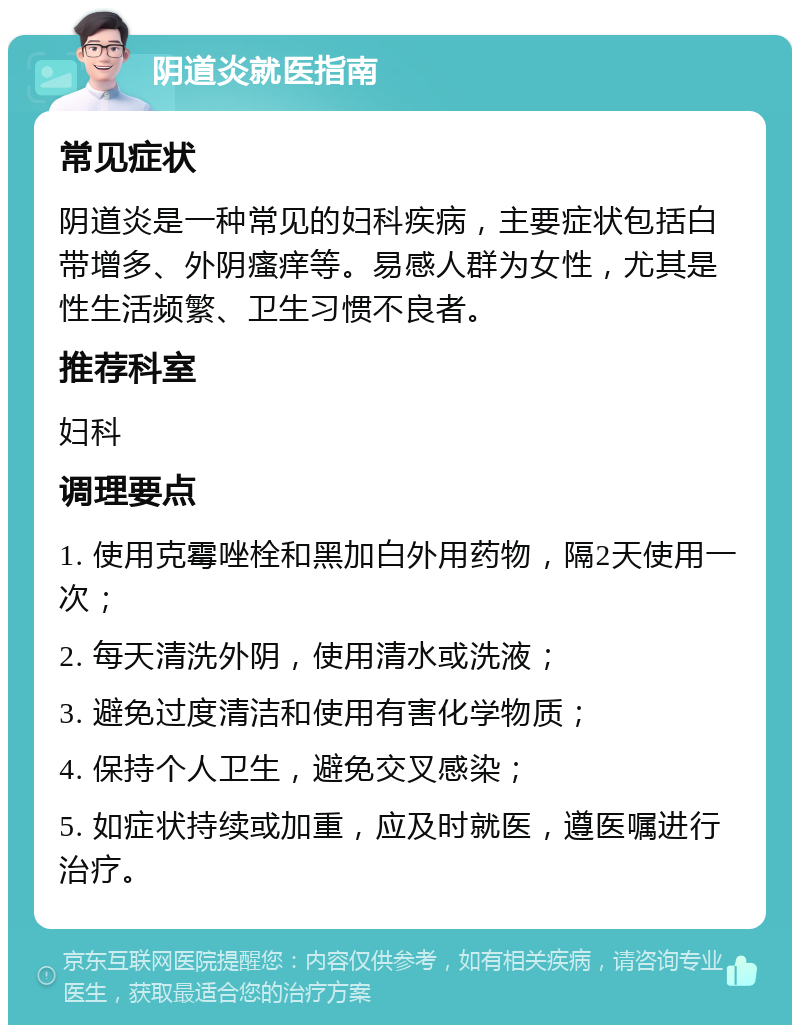 阴道炎就医指南

常见症状

阴道炎是一种常见的妇科疾病，主要症状包括白带增多、外阴瘙痒等。易感人群为女性，尤其是性生活频繁、卫生习惯不良者。

推荐科室

妇科

调理要点

1. 使用克霉唑栓和黑加白外用药物，隔2天使用一次；

2. 每天清洗外阴，使用清水或洗液；

3. 避免过度清洁和使用有害化学物质；

4. 保持个人卫生，避免交叉感染；

5. 如症状持续或加重，应及时就医，遵医嘱进行治疗。

京东互联网医院提醒您：内容仅供参考，如有相关疾病，请咨询专业医生，获取最适合您的治疗方案